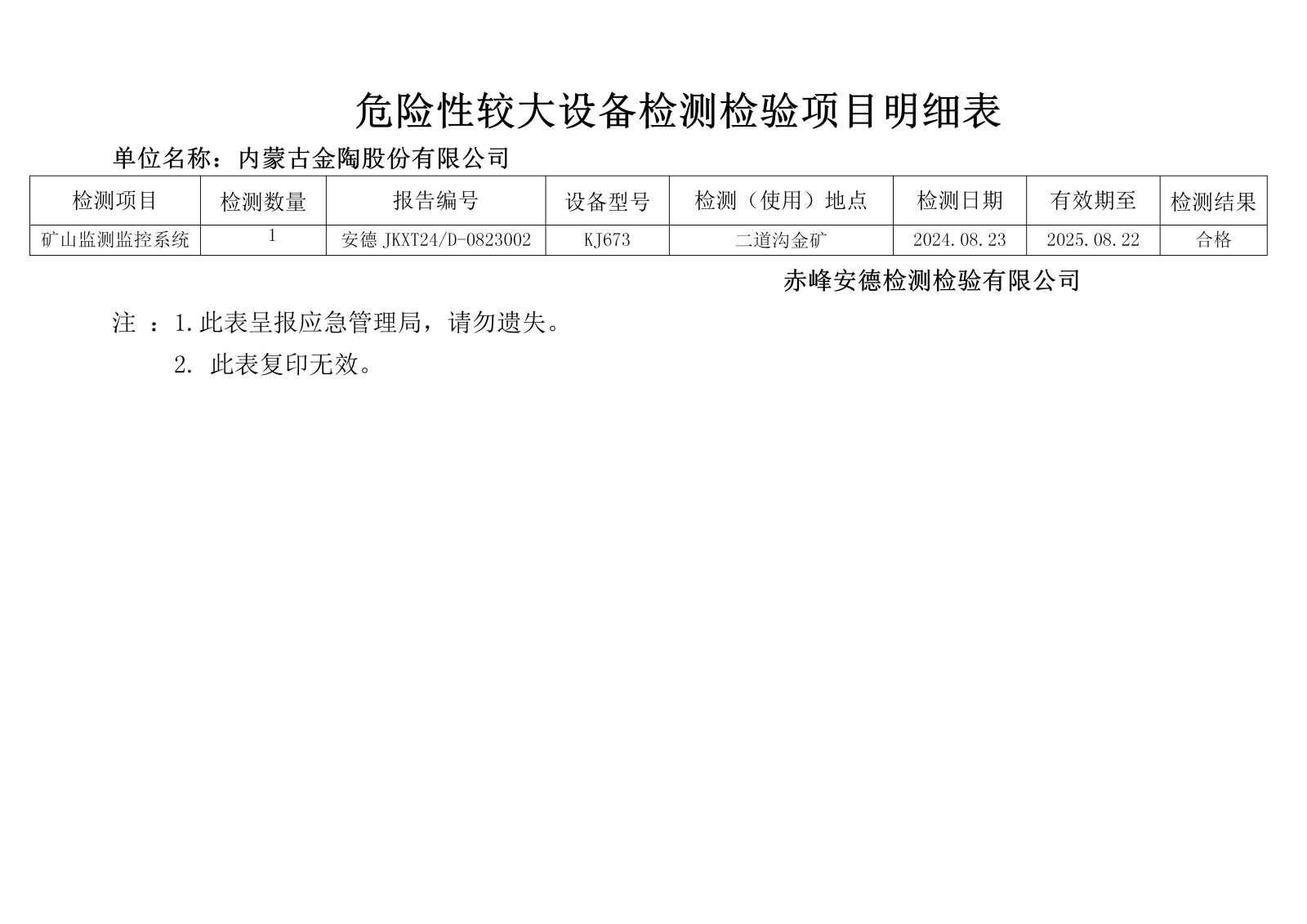 危险性较大设备检测检验项目明细表

单位名称：内蒙古金陶股份有限公司

| 检测项目 | 检测数量 | 报告编号 | 设备型号 | 检测（使用）地点 | 检测日期 | 有效期至 | 检测结果 |
|---|---|---|---|---|---|---|---|
| 矿山监测监控系统 | 1 | 安德 JKXT24/D-0823002 | KJ673 | 二道沟金矿 | 2024.08.23 | 2025.08.22 | 合格 |

赤峰安德检测检验有限公司

注 ：1.此表呈报应急管理局，请勿遗失。

2. 此表复印无效。